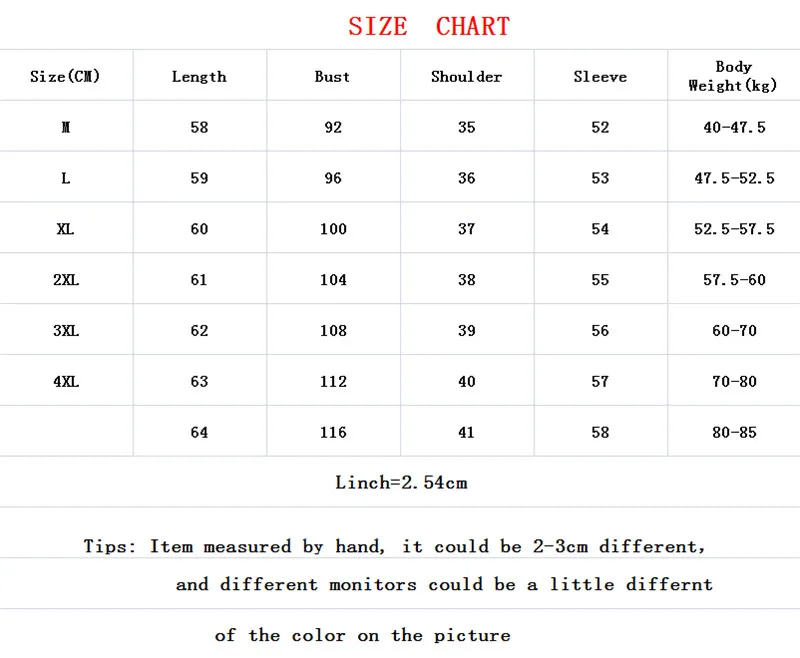 SIZE CHART

| Size(CM) | Length | Bust | Shoulder | Sleeve | Body Weight(kg) |
|---|---|---|---|---|---|
| M | 58 | 92 | 35 | 52 | 40-47.5 |
| L | 59 | 96 | 36 | 53 | 47.5-52.5 |
| XL | 60 | 100 | 37 | 54 | 52.5-57.5 |
| 2XL | 61 | 104 | 38 | 55 | 57.5-60 |
| 3XL | 62 | 108 | 39 | 56 | 60-70 |
| 4XL | 63 | 112 | 40 | 57 | 70-80 |
|  | 64 | 116 | 41 | 58 | 80-85 |

Linch=2.54cm

Tips: Item measured by hand, it could be 2-3cm different, and different monitors could be a little differnt of the color on the picture